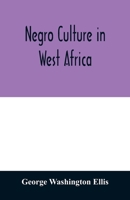 Negro Culture in West Africa

George Washington Ellis